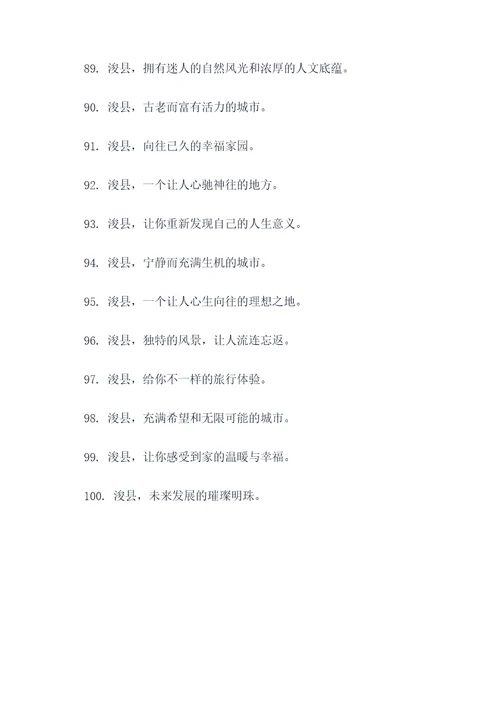 89. 浚县，拥有迷人的自然风光和浓厚的人文底蕴。

90. 浚县，古老而富有活力的城市。

91. 浚县，向往已久的幸福家园。

92. 浚县，一个让人心驰神往的地方。

93. 浚县，让你重新发现自己的人生意义。

94. 浚县，宁静而充满生机的城市。

95. 浚县，一个让人心生向往的理想之地。

96. 浚县，独特的风景，让人流连忘返。

97. 浚县，给你不一样的旅行体验。

98. 浚县，充满希望和无限可能的城市。

99. 浚县，让你感受到家的温暖与幸福。

100. 浚县，未来发展的璀璨明珠。